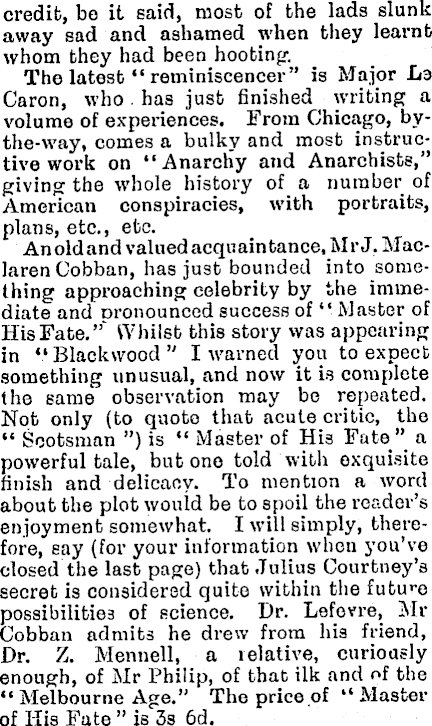 credit, be it said, most of the lads slunk away sad and ashamed when they learnt whom they had been hooting.

The latest "reminiscencer" is Major Le Caron, who has just finished writing a volume of experiences. From Chicago, by-the-way, comes a bulky and most instructive work on "Anarchy and Anarchists," giving the whole history of a number of American conspiracies, with portraits, plans, etc., etc.

An old and valued acquaintance, Mr J. Maclaren Cobban, has just bounded into something approaching celebrity by the immediate and pronounced success of "Master of His Fate." Whilst this story was appearing in "Blackwood" I warned you to expect something unusual, and now it is complete the same observation may be repeated. Not only (to quote that acute critic, the "Scotsman") is "Master of His Fate" a powerful tale, but one told with exquisite finish and delicacy. To mention a word about the plot would be to spoil the reader's enjoyment somewhat. I will simply, therefore, say (for your information when you've closed the last page) that Julius Courtney's secret is considered quite within the future possibilities of science. Dr. Lefevre, Mr Cobban admits he drew from his friend, Dr. Z. Mennell, a relative, curiously enough, of Mr Philip, of that ilk and of the "Melbourne Age." The price of "Master of His Fate" is 3s 6d.